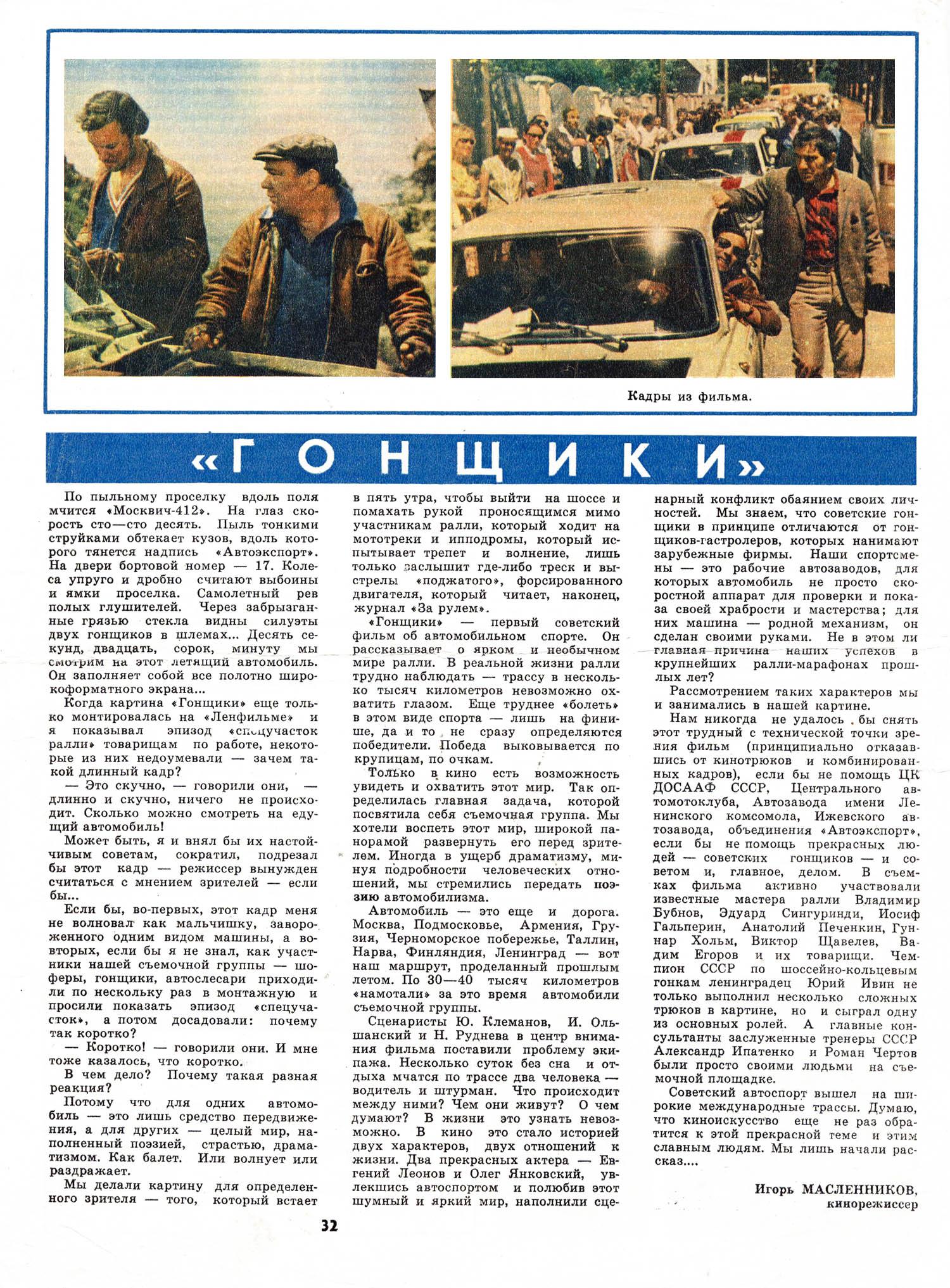 Кадры из фильма.

«ГОНЩИКИ»

По пыльному проселку вдоль поля мчится «Москвич-412». На глаз скорость сто—сто десять. Пыль тонкими струйками обтекает кузов, вдоль которого тянется надпись «Автоэкспорт». На двери бортовой номер — 17. Колеса упруго и дробно считают выбоины и ямки проселка. Самолетный рев полых глушителей. Через забрызганные грязью стекла видны силуэты двух гонщиков в шлемах... Десять секунд, двадцать, сорок, минуту мы смотрим на этот летящий автомобиль. Он заполняет собой все полотно широкоформатного экрана...

Когда картина «Гонщики» еще только монтировалась на «Ленфильме» и я показывал эпизод «спецучасток ралли» товарищам по работе, некоторые из них недоумевали — зачем такой длинный кадр?

— Это скучно, — говорили они, — длинно и скучно, ничего не происходит. Сколько можно смотреть на едущий автомобиль!

Может быть, я и внял бы их настойчивым советам, сократил, подрезал бы этот кадр — режиссер вынужден считаться с мнением зрителей — если бы...

Если бы, во-первых, этот кадр меня не волновал как мальчишку, завороженного одним видом машины, а во-вторых, если бы я не знал, как участники нашей съемочной группы — шоферы, гонщики, автослесари приходили по нескольку раз в монтажную и просили показать эпизод «спецучасток», а потом досадовали: почему так коротко?

— Коротко! — говорили они. И мне тоже казалось, что коротко.

В чем дело? Почему такая разная реакция?

Потому что для одних автомобиль — это лишь средство передвижения, а для других — целый мир, наполненный поэзией, страстью, драматизмом. Как балет. Или волнует или раздражает.

Мы делали картину для определенного зрителя — того, который встает в пять утра, чтобы выйти на шоссе и помахать рукой проносящимся мимо участникам ралли, который ходит на мототреки и ипподромы, который испытывает трепет и волнение, лишь только заслышит где-либо треск и выстрелы «поджатого», форсированного двигателя, который читает, наконец, журнал «За рулем».

«Гонщики» — первый советский фильм об автомобильном спорте. Он рассказывает о ярком и необычном мире ралли. В реальной жизни ралли трудно наблюдать — трассу в несколько тысяч километров невозможно охватить глазом. Еще труднее «болеть» в этом виде спорта — лишь на финише, да и то не сразу определяются победители. Победа выковывается по крупицам, по очкам.

Только в кино есть возможность увидеть и охватить этот мир. Так определилась главная задача, которой посвятила себя съемочная группа. Мы хотели воспеть этот мир, широкой панорамой развернуть его перед зрителем. Иногда в ущерб драматизму, минуя подробности человеческих отношений, мы стремились передать поэзию автомобилизма.

Автомобиль — это еще и дорога. Москва, Подмосковье, Армения, Грузия, Черноморское побережье, Таллин, Нарва, Финляндия, Ленинград — вот наш маршрут, проделанный прошлым летом. По 30—40 тысяч километров «намотали» за это время автомобили съемочной группы.

Сценаристы Ю. Клеманов, И. Ольшанский и Н. Руднева в центр внимания фильма поставили проблему экипажа. Несколько суток без сна и отдыха мчатся по трассе два человека — водитель и штурман. Что происходит между ними? Чем они живут? О чем думают? В жизни это узнать невозможно. В кино это стало историей двух характеров, двух отношений к жизни. Два прекрасных актера — Евгений Леонов и Олег Янковский, увлекшись автоспортом и полюбив этот шумный и яркий мир, наполнили сценарный конфликт обаянием своих личностей. Мы знаем, что советские гонщики в принципе отличаются от гонщиков-гастролеров, которых нанимают зарубежные фирмы. Наши спортсмены — это рабочие автозаводов, для которых автомобиль не просто скоростной аппарат для проверки и показа своей храбрости и мастерства; для них машина — родной механизм, он сделан своими руками. Не в этом ли главная причина наших успехов в крупнейших ралли-марафонах прошлых лет?

Рассмотрением таких характеров мы и занимались в нашей картине.

Нам никогда не удалось бы снять этот трудный с технической точки зрения фильм (принципиально отказавшись от кинотрюков и комбинированных кадров), если бы не помощь ЦК ДОСААФ СССР, Центрального автомотоклуба, Автозавода имени Ленинского комсомола, Ижевского автозавода, объединения «Автоэкспорт», если бы не помощь прекрасных людей — советских гонщиков — и советом и, главное, делом. В съемках фильма активно участвовали известные мастера ралли Владимир Бубнов, Эдуард Сингуринди, Иосиф Гальперин, Анатолий Печенкин, Гуннар Хольм, Виктор Щавелев, Вадим Егоров и их товарищи. Чемпион СССР по шоссейно-кольцевым гонкам ленинградец Юрий Ивин не только выполнил несколько сложных трюков в картине, но и сыграл одну из основных ролей. А главные консультанты заслуженные тренеры СССР Александр Ипатенко и Роман Чертов были просто своими людьми на съемочной площадке.

Советский автоспорт вышел на широкие международные трассы. Думаю, что киноискусство еще не раз обратится к этой прекрасной теме и этим славным людям. Мы лишь начали рассказ....

Игорь МАСЛЕННИКОВ, кинорежиссер

32